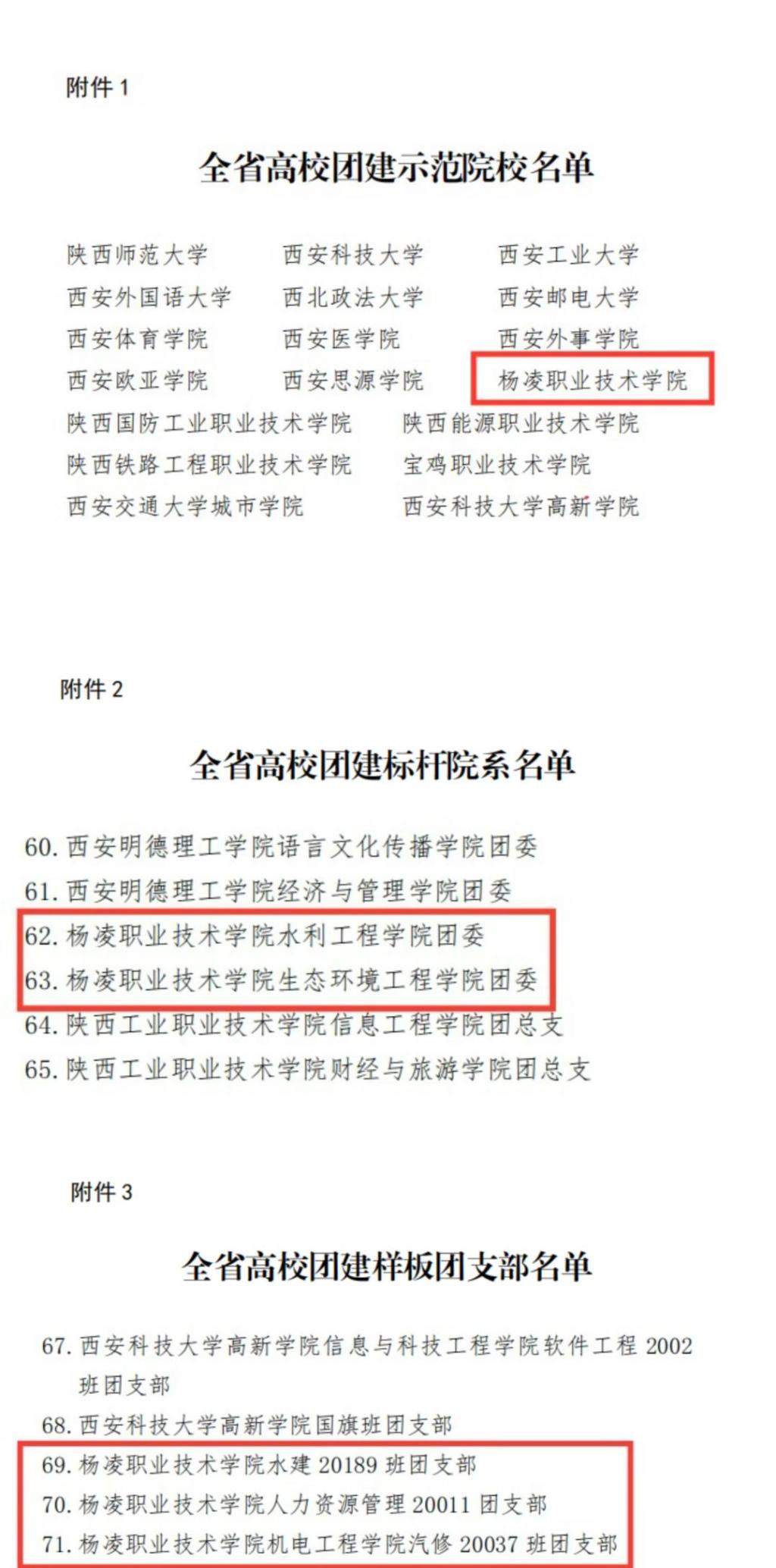 附件 1

全省高校团建示范院校名单

陕西师范大学　西安科技大学　西安工业大学
西安外国语大学　西北政法大学　西安邮电大学
西安体育学院　西安医学院　西安外事学院
西安欧亚学院　西安思源学院　杨凌职业技术学院
陕西国防工业职业技术学院　陕西能源职业技术学院
陕西铁路工程职业技术学院　宝鸡职业技术学院
西安交通大学城市学院　西安科技大学高新学院

附件 2

全省高校团建标杆院系名单

60. 西安明德理工学院语言文化传播学院团委
61. 西安明德理工学院经济与管理学院团委
62. 杨凌职业技术学院水利工程学院团委
63. 杨凌职业技术学院生态环境工程学院团委
64. 陕西工业职业技术学院信息工程学院团总支
65. 陕西工业职业技术学院财经与旅游学院团总支

附件 3

全省高校团建样板团支部名单

67. 西安科技大学高新学院信息与科技工程学院软件工程 2002 班团支部
68. 西安科技大学高新学院国旗班团支部
69. 杨凌职业技术学院水建 20189 班团支部
70. 杨凌职业技术学院人力资源管理 20011 团支部
71. 杨凌职业技术学院机电工程学院汽修 20037 班团支部